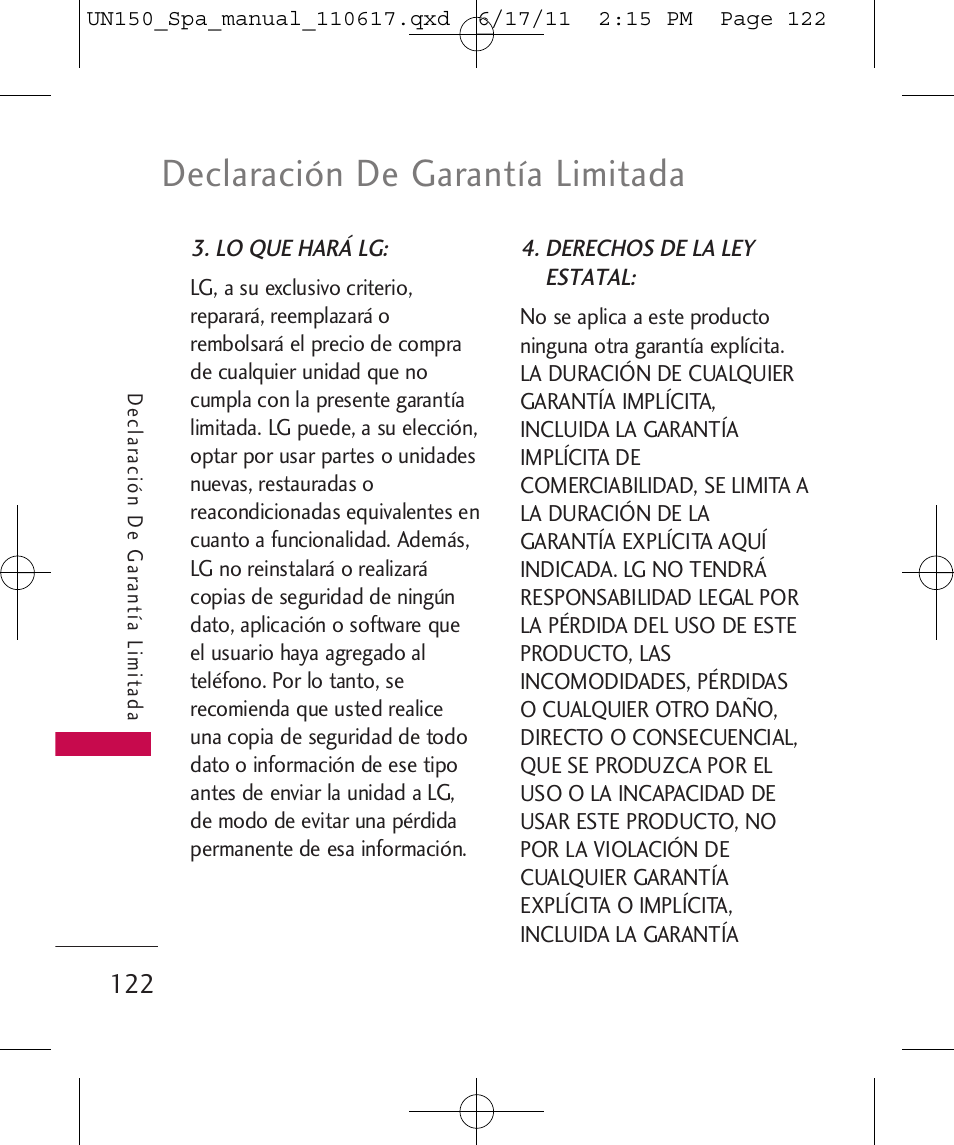 UN150_Spa_manual_110617.qxd 6/17/11 2:15 PM Page 122

Declaración De Garantía Limitada

Declaración De Garantía Limitada

3. LO QUE HARÁ LG:

LG, a su exclusivo criterio, reparará, reemplazará o rembolsará el precio de compra de cualquier unidad que no cumpla con la presente garantía limitada. LG puede, a su elección, optar por usar partes o unidades nuevas, restauradas o reacondicionadas equivalentes en cuanto a funcionalidad. Además, LG no reinstalará o realizará copias de seguridad de ningún dato, aplicación o software que el usuario haya agregado al teléfono. Por lo tanto, se recomienda que usted realice una copia de seguridad de todo dato o información de ese tipo antes de enviar la unidad a LG, de modo de evitar una pérdida permanente de esa información.

4. DERECHOS DE LA LEY ESTATAL:

No se aplica a este producto ninguna otra garantía explícita. LA DURACIÓN DE CUALQUIER GARANTÍA IMPLÍCITA, INCLUIDA LA GARANTÍA IMPLÍCITA DE COMERCIABILIDAD, SE LIMITA A LA DURACIÓN DE LA GARANTÍA EXPLÍCITA AQUÍ INDICADA. LG NO TENDRÁ RESPONSABILIDAD LEGAL POR LA PÉRDIDA DEL USO DE ESTE PRODUCTO, LAS INCOMODIDADES, PÉRDIDAS O CUALQUIER OTRO DAÑO, DIRECTO O CONSECUENCIAL, QUE SE PRODUZCA POR EL USO O LA INCAPACIDAD DE USAR ESTE PRODUCTO, NO POR LA VIOLACIÓN DE CUALQUIER GARANTÍA EXPLÍCITA O IMPLÍCITA, INCLUIDA LA GARANTÍA

122